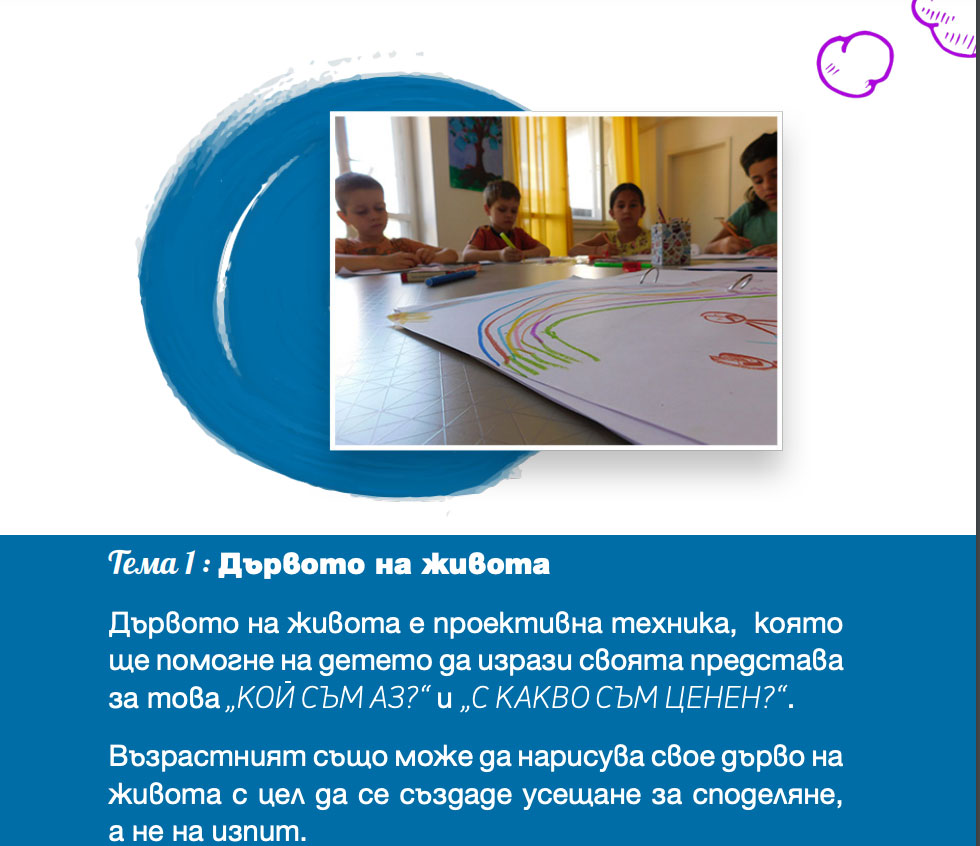 Тема 1 : Дървото на живота

Дървото на живота е проективна техника, която ще помогне на детето да изрази своята представа за това „КОЙ СЪМ АЗ?“ и „С КАКВО СЪМ ЦЕНЕН?“.

Възрастният също може да нарисува свое дърво на живота с цел да се създаде усещане за споделяне, а не на изпит.